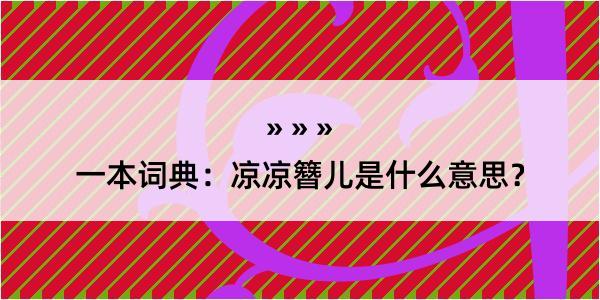 » » »

一本词典：凉凉簪儿是什么意思？